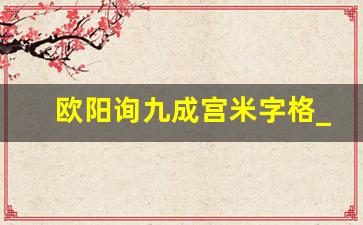 欧阳询九成宫米字格_